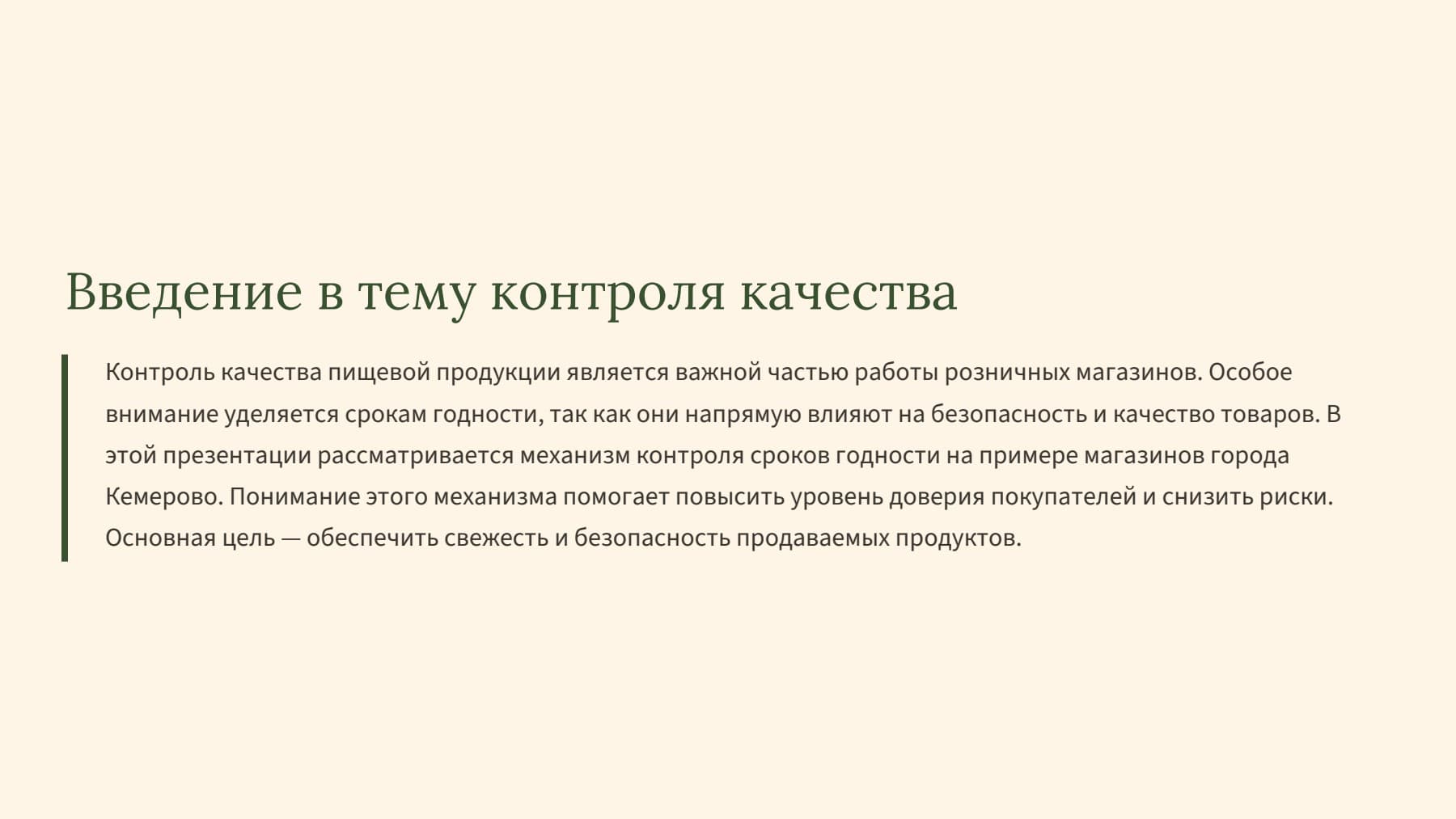 Введение в тему контроля качества

Контроль качества пищевой продукции является важной частью работы розничных магазинов. Особое внимание уделяется срокам годности, так как они напрямую влияют на безопасность и качество товаров. В этой презентации рассматривается механизм контроля сроков годности на примере магазинов города Кемерово. Понимание этого механизма помогает повысить уровень доверия покупателей и снизить риски. Основная цель — обеспечить свежесть и безопасность продаваемых продуктов.